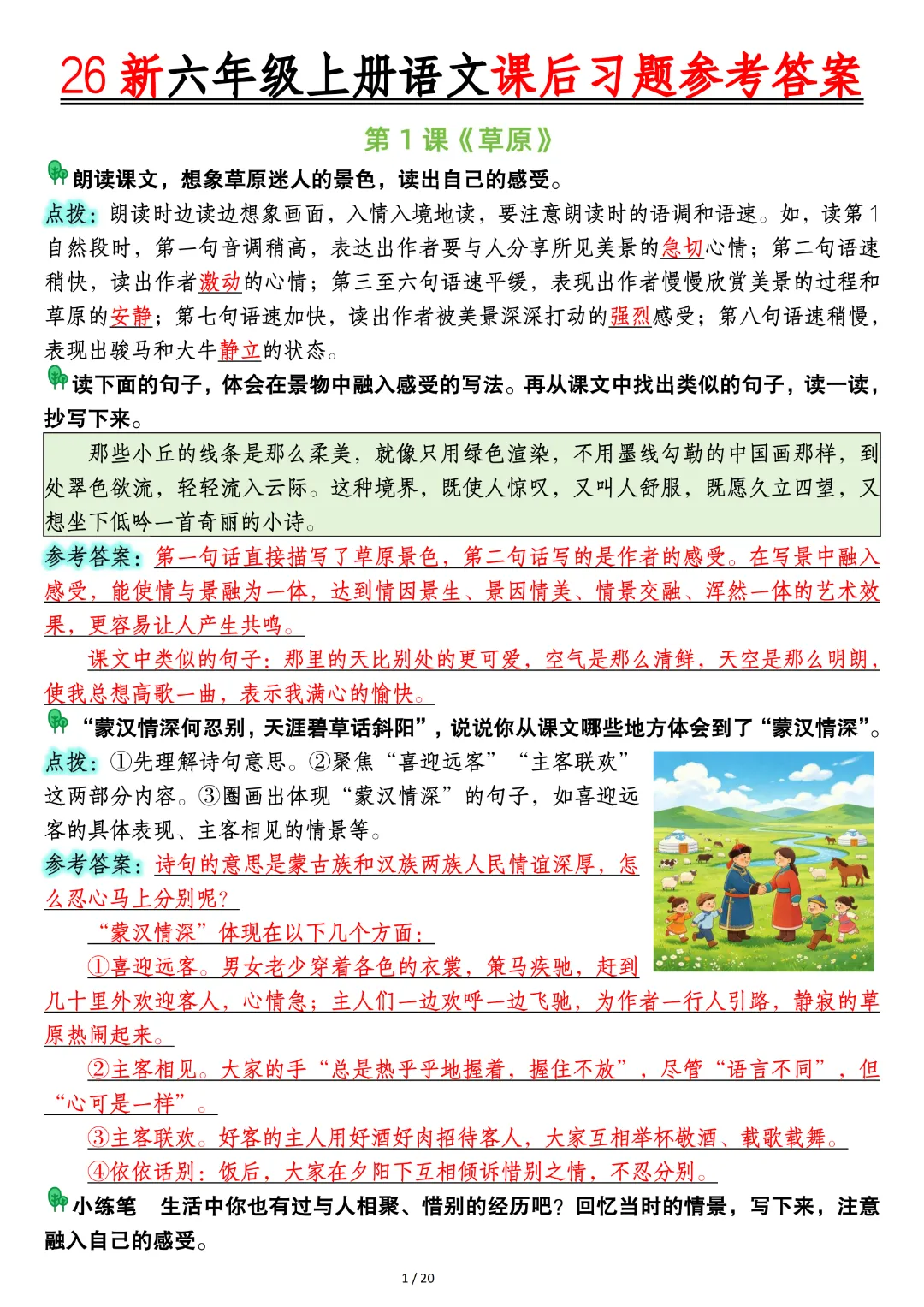 26新六年级上册语文课后习题参考答案

第1课《草原》

朗读课文，想象草原迷人的景色，读出自己的感受。

点拨：朗读时边读边想象画面，入情入境地读，要注意朗读时的语调和语速。如，读第1自然段时，第一句音调稍高，表达出作者要与人分享所见美景的急切心情；第二句语速稍快，读出作者激动的心情；第三至六句语速平缓，表现出作者慢慢欣赏美景的过程和草原的安静；第七句语速加快，读出作者被美景深深打动的强烈感受；第八句语速稍慢，表现出骏马和大牛静立的状态。

读下面的句子，体会在景物中融入感受的写法。再从课文中找出类似的句子，读一读，抄写下来。

那些小丘的线条是那么柔美，就像只用绿色渲染，不用墨线勾勒的中国画那样，到处翠色欲流，轻轻流入云际。这种境界，既使人惊叹，又叫人舒服，既愿久立四望，又想坐下低吟一首奇丽的小诗。

参考答案：第一句话直接描写了草原景色，第二句话写的是作者的感受。在写景中融入感受，能使情与景融为一体，达到情因景生、景因情美、情景交融、浑然一体的艺术效果，更容易让人产生共鸣。

课文中类似的句子：那里的天比别处的更可爱，空气是那么清鲜，天空是那么明朗，使我总想高歌一曲，表示我满心的愉快。

“蒙汉情深何忍别，天涯碧草话斜阳”，说说你从课文哪些地方体会到了“蒙汉情深”。

点拨：①先理解诗句意思。②聚焦“喜迎远客”“主客联欢”这两部分内容。③圈画出体现“蒙汉情深”的句子，如喜迎远客的具体表现、主客相见的情景等。

参考答案：诗句的意思是蒙古族和汉族两族人民情谊深厚，怎么忍心马上分别呢？

“蒙汉情深”体现在以下几个方面：

①喜迎远客。男女老少穿着各色的衣裳，策马疾驰，赶到几十里外欢迎客人，心情急；主人们一边欢呼一边飞驰，为作者一行人引路，静寂的草原热闹起来。

②主客相见。大家的手“总是热乎乎地握着，握住不放”，尽管“语言不同”，但“心可是一样”。

③主客联欢。好客的主人用好酒好肉招待客人，大家互相举杯敬酒、载歌载舞。

④依依话别：饭后，大家在夕阳下互相倾诉惜别之情，不忍分别。

小练笔 生活中你也有过与人相聚、惜别的经历吧？回忆当时的情景，写下来，注意融入自己的感受。

1 / 20